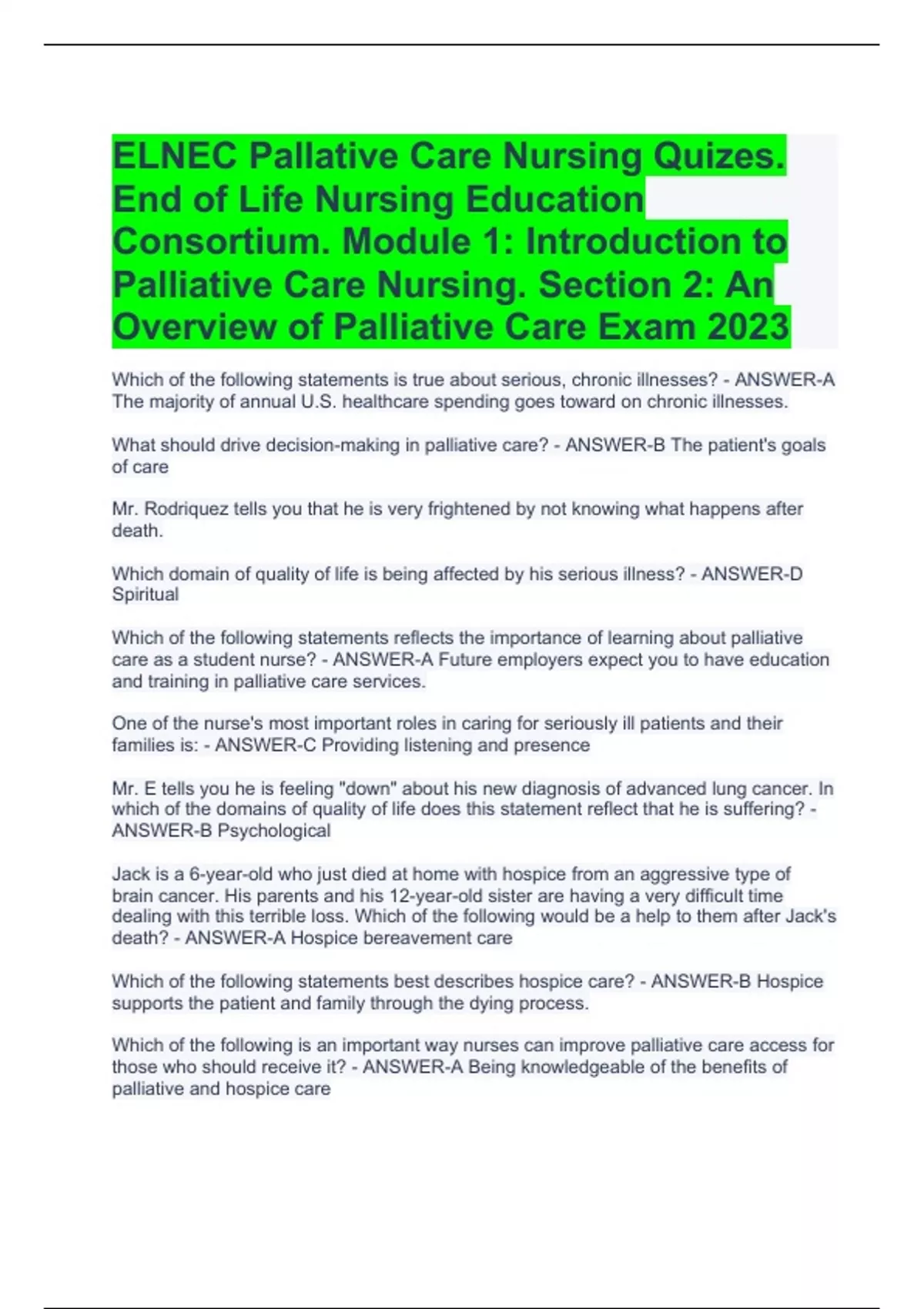 ELNEC Pallative Care Nursing Quizes. End of Life Nursing Education Consortium. Module 1: Introduction to Palliative Care Nursing. Section 2: An Overview of Palliative Care Exam 2023

Which of the following statements is true about serious, chronic illnesses? - ANSWER-A The majority of annual U.S. healthcare spending goes toward on chronic illnesses.

What should drive decision-making in palliative care? - ANSWER-B The patient's goals of care

Mr. Rodriquez tells you that he is very frightened by not knowing what happens after death.

Which domain of quality of life is being affected by his serious illness? - ANSWER-D Spiritual

Which of the following statements reflects the importance of learning about palliative care as a student nurse? - ANSWER-A Future employers expect you to have education and training in palliative care services.

One of the nurse's most important roles in caring for seriously ill patients and their families is: - ANSWER-C Providing listening and presence

Mr. E tells you he is feeling "down" about his new diagnosis of advanced lung cancer. In which of the domains of quality of life does this statement reflect that he is suffering? - ANSWER-B Psychological

Jack is a 6-year-old who just died at home with hospice from an aggressive type of brain cancer. His parents and his 12-year-old sister are having a very difficult time dealing with this terrible loss. Which of the following would be a help to them after Jack's death? - ANSWER-A Hospice bereavement care

Which of the following statements best describes hospice care? - ANSWER-B Hospice supports the patient and family through the dying process.

Which of the following is an important way nurses can improve palliative care access for those who should receive it? - ANSWER-A Being knowledgeable of the benefits of palliative and hospice care